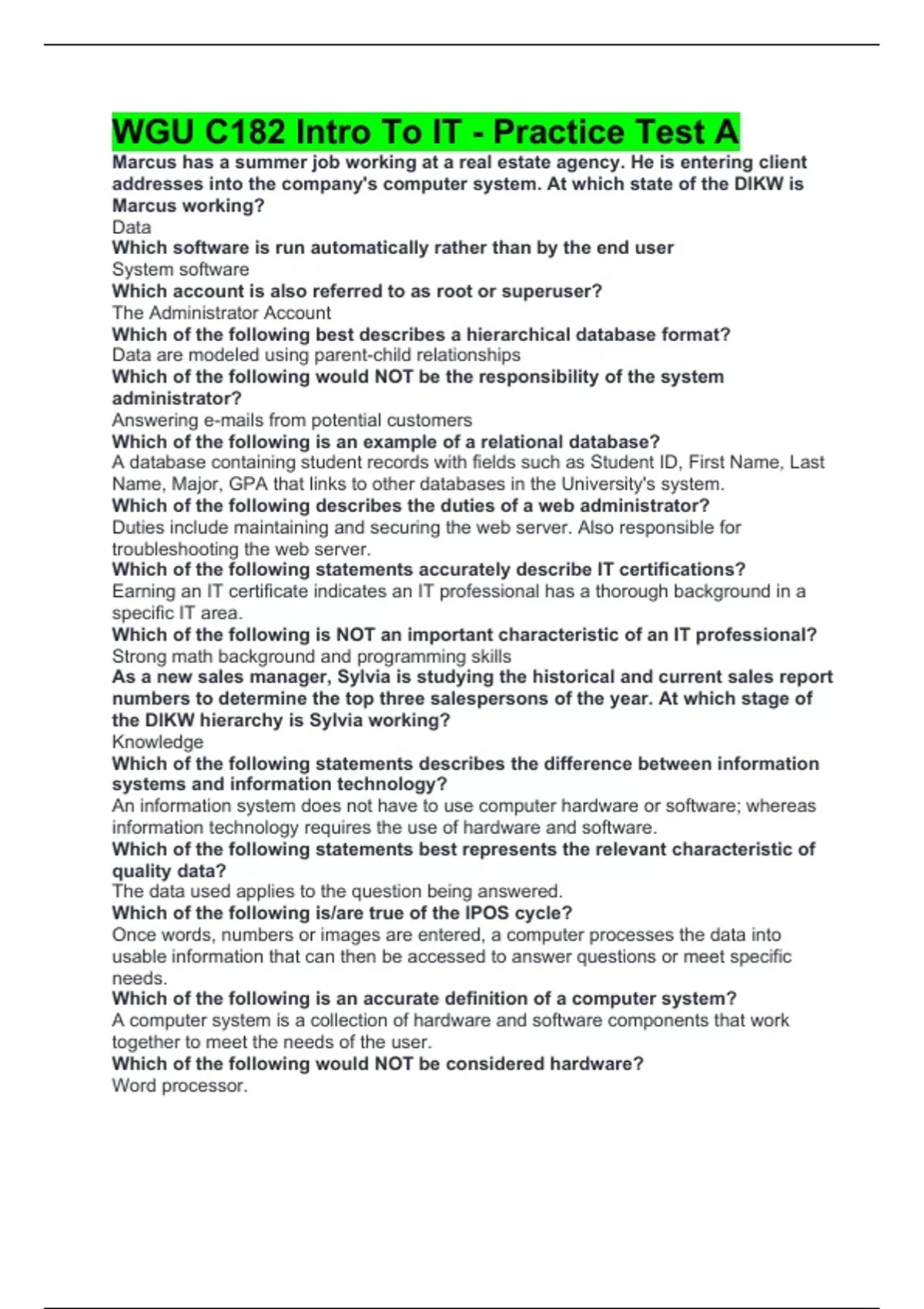 WGU C182 Intro To IT - Practice Test A

Marcus has a summer job working at a real estate agency. He is entering client addresses into the company's computer system. At which state of the DIKW is Marcus working?
Data
Which software is run automatically rather than by the end user
System software
Which account is also referred to as root or superuser?
The Administrator Account
Which of the following best describes a hierarchical database format?
Data are modeled using parent-child relationships
Which of the following would NOT be the responsibility of the system administrator?
Answering e-mails from potential customers
Which of the following is an example of a relational database?
A database containing student records with fields such as Student ID, First Name, Last Name, Major, GPA that links to other databases in the University's system.
Which of the following describes the duties of a web administrator?
Duties include maintaining and securing the web server. Also responsible for troubleshooting the web server.
Which of the following statements accurately describe IT certifications?
Earning an IT certificate indicates an IT professional has a thorough background in a specific IT area.
Which of the following is NOT an important characteristic of an IT professional?
Strong math background and programming skills
As a new sales manager, Sylvia is studying the historical and current sales report numbers to determine the top three salespersons of the year. At which stage of the DIKW hierarchy is Sylvia working?
Knowledge
Which of the following statements describes the difference between information systems and information technology?
An information system does not have to use computer hardware or software; whereas information technology requires the use of hardware and software.
Which of the following statements best represents the relevant characteristic of quality data?
The data used applies to the question being answered.
Which of the following is/are true of the IPOS cycle?
Once words, numbers or images are entered, a computer processes the data into usable information that can then be accessed to answer questions or meet specific needs.
Which of the following is an accurate definition of a computer system?
A computer system is a collection of hardware and software components that work together to meet the needs of the user.
Which of the following would NOT be considered hardware?
Word processor.